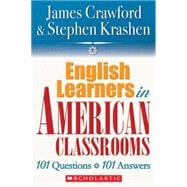 James Crawford & Stephen Krashen

English Learners in AMERICAN CLASSROOMS

101 Questions 101 Answers

SCHOLASTIC